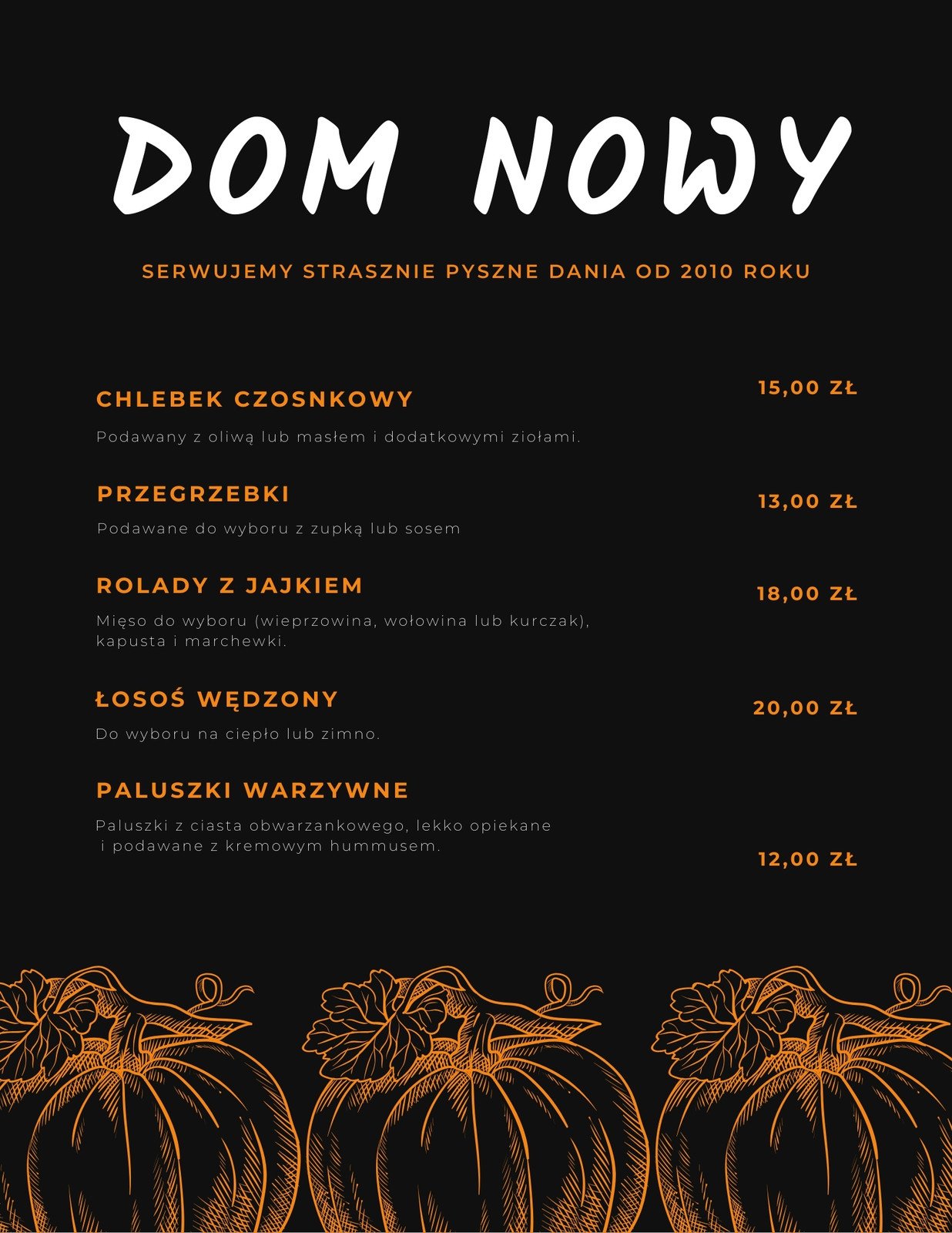 DOM NOWY

SERWUJEMY STRASZNIE PYSZNE DANIA OD 2010 ROKU

CHLEBEK CZOSNKOWY

15,00 ZŁ

Podawany z oliwą lub masłem i dodatkowymi ziołami.

PRZEGRZEBKI

13,00 ZŁ

Podawane do wyboru z zupką lub sosem

ROLADY Z JAJKIEM

18,00 ZŁ

Mięso do wyboru (wieprzowina, wołowina lub kurczak), kapusta i marchewki.

ŁOSOŚ WĘDZONY

20,00 ZŁ

Do wyboru na ciepło lub zimno.

PALUSZKI WARZYWNE

Paluszki z ciasta obwarzankowego, lekko opiekane i podawane z kremowym hummusem.

12,00 ZŁ